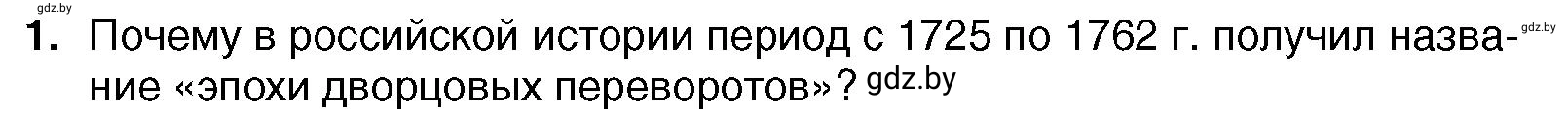 gdz.by
1. Почему в российской истории период с 1725 по 1762 г. получил название «эпохи дворцовых переворотов»? gdz.by
gdz.by